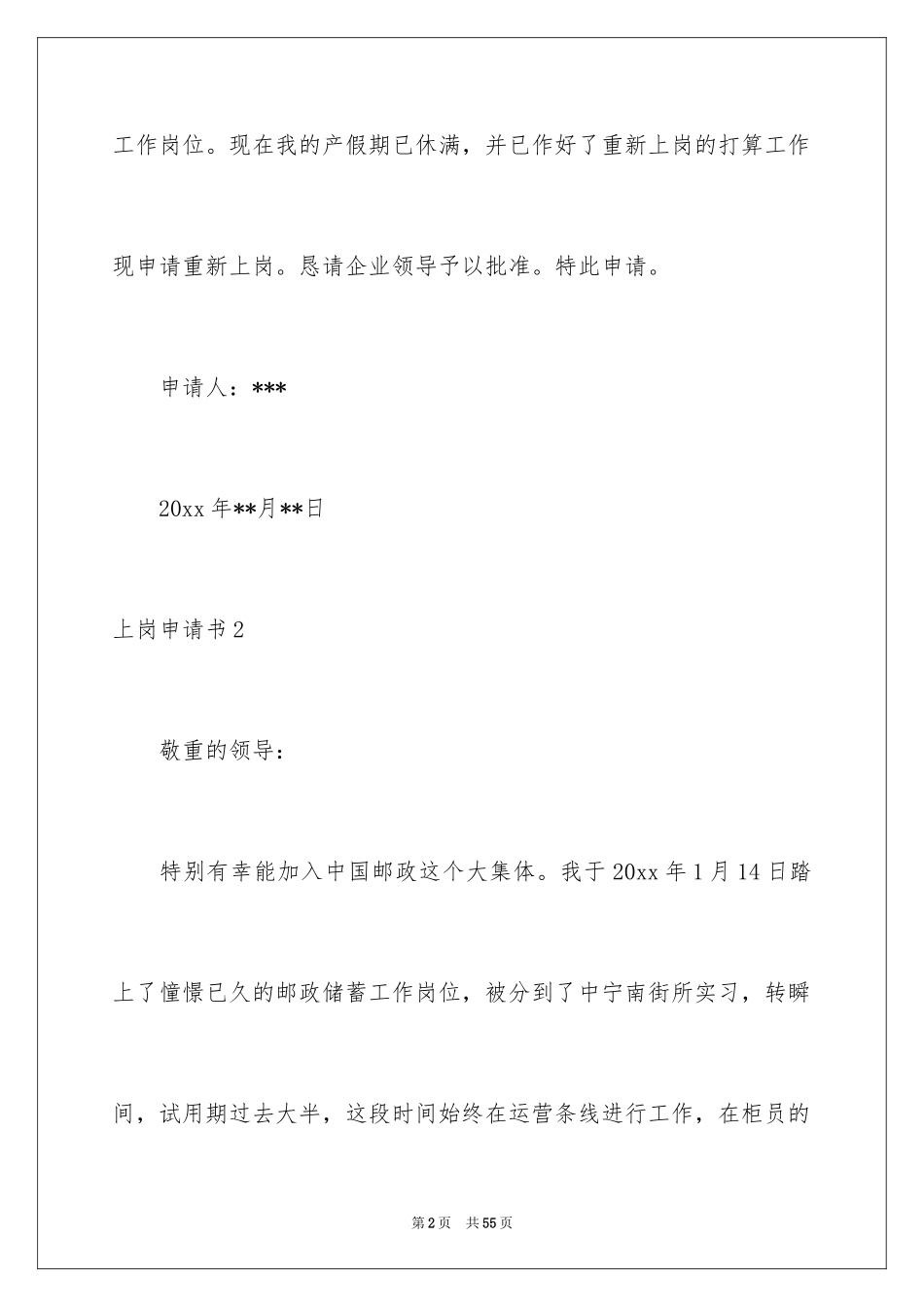 工作岗位。现在我的产假期已休满，并已作好了重新上岗的打算工作现申请重新上岗。恳请企业领导予以批准。特此申请。

申请人：***

20xx 年**月**日

上岗申请书 2

敬重的领导：

特别有幸能加入中国邮政这个大集体。我于 20xx 年 1 月 14 日踏上了憧憬已久的邮政储蓄工作岗位，被分到了中宁南街所实习，转瞬间，试用期过去大半，这段时间始终在运营条线进行工作，在柜员的

第 2 页 共 55 页